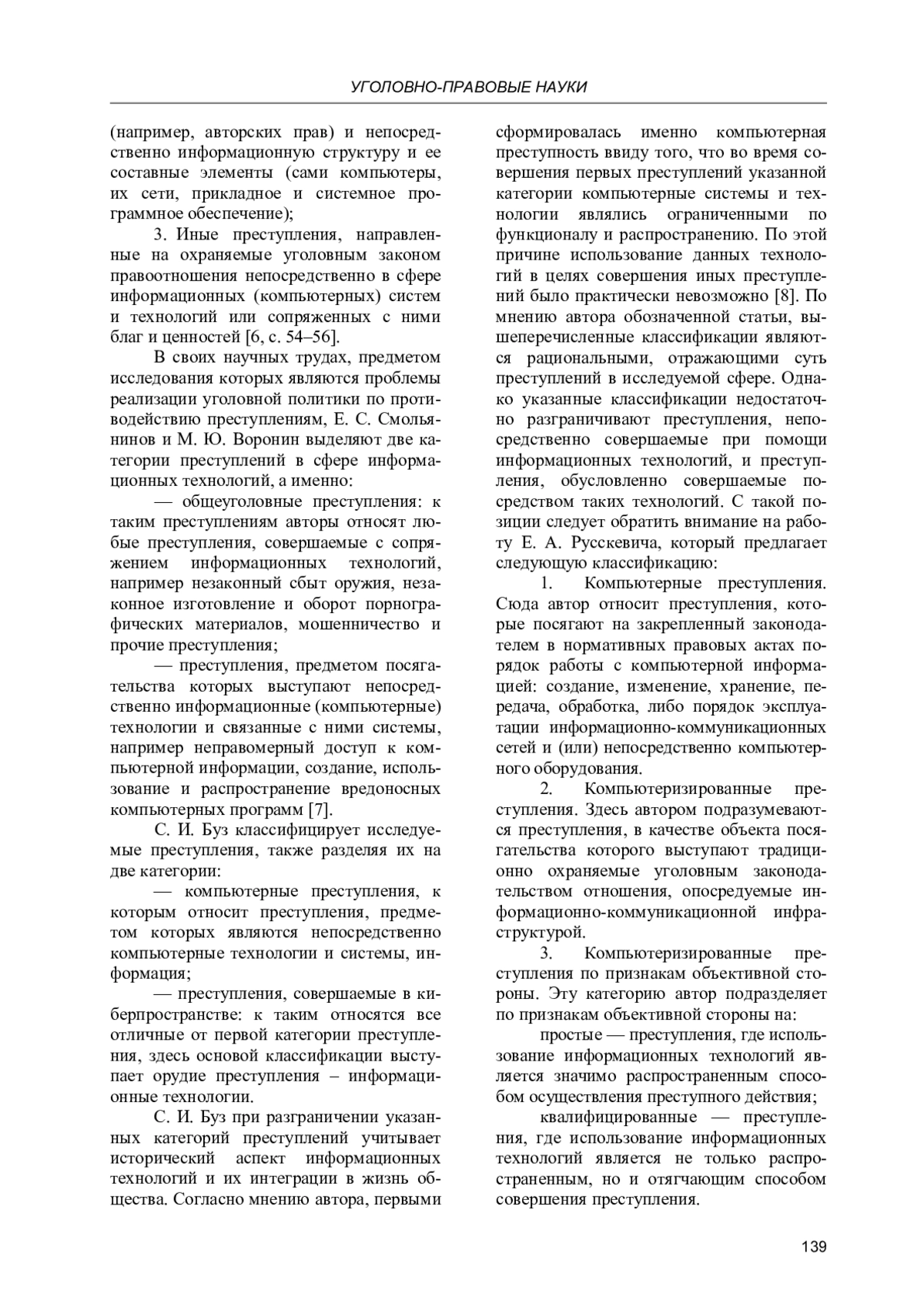 УГОЛОВНО-ПРАВОВЫЕ НАУКИ

(например, авторских прав) и непосредственно информационную структуру и ее составные элементы (сами компьютеры, их сети, прикладное и системное программное обеспечение);

3. Иные преступления, направленные на охраняемые уголовным законом правоотношения непосредственно в сфере информационных (компьютерных) систем и технологий или сопряженных с ними благ и ценностей [6, с. 54–56].

В своих научных трудах, предметом исследования которых являются проблемы реализации уголовной политики по противодействию преступлениям, Е. С. Смольянинов и М. Ю. Воронин выделяют две категории преступлений в сфере информационных технологий, а именно:

— общеуголовные преступления: к таким преступлениям авторы относят любые преступления, совершаемые с сопряжением информационных технологий, например незаконный сбыт оружия, незаконное изготовление и оборот порнографических материалов, мошенничество и прочие преступления;

— преступления, предметом посягательства которых выступают непосредственно информационные (компьютерные) технологии и связанные с ними системы, например неправомерный доступ к компьютерной информации, создание, использование и распространение вредоносных компьютерных программ [7].

С. И. Буз классифицирует исследуемые преступления, также разделяя их на две категории:

— компьютерные преступления, к которым относит преступления, предметом которых являются непосредственно компьютерные технологии и системы, информация;

— преступления, совершаемые в киберпространстве: к таким относятся все отличные от первой категории преступления, здесь основой классификации выступает орудие преступления – информационные технологии.

С. И. Буз при разграничении указанных категорий преступлений учитывает исторический аспект информационных технологий и их интеграции в жизнь общества. Согласно мнению автора, первыми сформировалась именно компьютерная преступность ввиду того, что во время совершения первых преступлений указанной категории компьютерные системы и технологии являлись ограниченными по функционалу и распространению. По этой причине использование данных технологий в целях совершения иных преступлений было практически невозможно [8]. По мнению автора обозначенной статьи, вышеперечисленные классификации являются рациональными, отражающими суть преступлений в исследуемой сфере. Однако указанные классификации недостаточно разграничивают преступления, непосредственно совершаемые при помощи информационных технологий, и преступления, обусловленно совершаемые посредством таких технологий. С такой позиции следует обратить внимание на работу Е. А. Русскевича, который предлагает следующую классификацию:

1. Компьютерные преступления. Сюда автор относит преступления, которые посягают на закрепленный законодателем в нормативных правовых актах порядок работы с компьютерной информацией: создание, изменение, хранение, передача, обработка, либо порядок эксплуатации информационно-коммуникационных сетей и (или) непосредственно компьютерного оборудования.

2. Компьютеризированные преступления. Здесь автором подразумеваются преступления, в качестве объекта посягательства которого выступают традиционно охраняемые уголовным законодательством отношения, опосредуемые информационно-коммуникационной инфраструктурой.

3. Компьютеризированные преступления по признакам объективной стороны. Эту категорию автор подразделяет по признакам объективной стороны на:

простые — преступления, где использование информационных технологий является значимо распространенным способом осуществления преступного действия;

квалифицированные — преступления, где использование информационных технологий является не только распространенным, но и отягчающим способом совершения преступления.

139